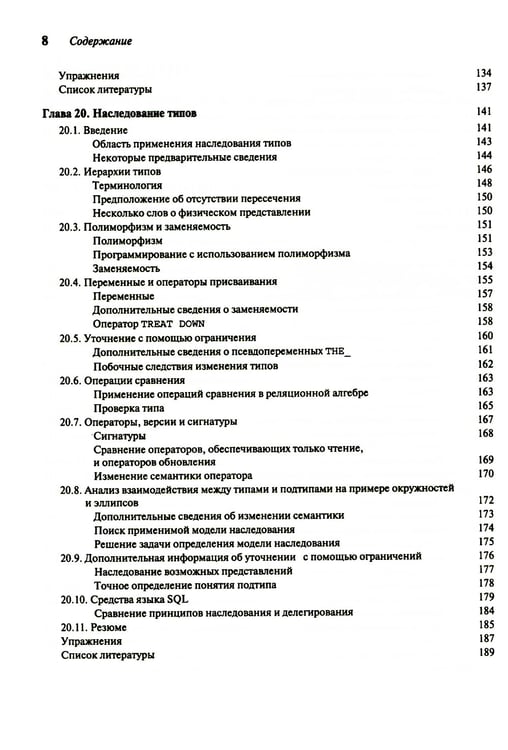 8 Содержание

Упражнения 134
Список литературы 137

Глава 20. Наследование типов 141
20.1. Введение 141
Область применения наследования типов 143
Некоторые предварительные сведения 144
20.2. Иерархии типов 146
Терминология 148
Предположение об отсутствии пересечения 150
Несколько слов о физическом представлении 150
20.3. Полиморфизм и заменяемость 151
Полиморфизм 151
Программирование с использованием полиморфизма 153
Заменяемость 154
20.4. Переменные и операторы присваивания 155
Переменные 157
Дополнительные сведения о заменяемости 158
Оператор TREAT DOWN 158
20.5. Уточнение с помощью ограничения 160
Дополнительные сведения о псевдопеременных THE_ 161
Побочные следствия изменения типов 162
20.6. Операции сравнения 163
Применение операций сравнения в реляционной алгебре 163
Проверка типа 165
20.7. Операторы, версии и сигнатуры 167
Сигнатуры 168
Сравнение операторов, обеспечивающих только чтение, и операторов обновления 169
Изменение семантики оператора 170
20.8. Анализ взаимодействия между типами и подтипами на примере окружностей и эллипсов 172
Дополнительные сведения об изменении семантики 173
Поиск применимой модели наследования 174
Решение задачи определения модели наследования 175
20.9. Дополнительная информация об уточнении с помощью ограничений 176
Наследование возможных представлений 177
Точное определение понятия подтипа 178
20.10. Средства языка SQL 179
Сравнение принципов наследования и делегирования 184
20.11. Резюме 185
Упражнения 187
Список литературы 189